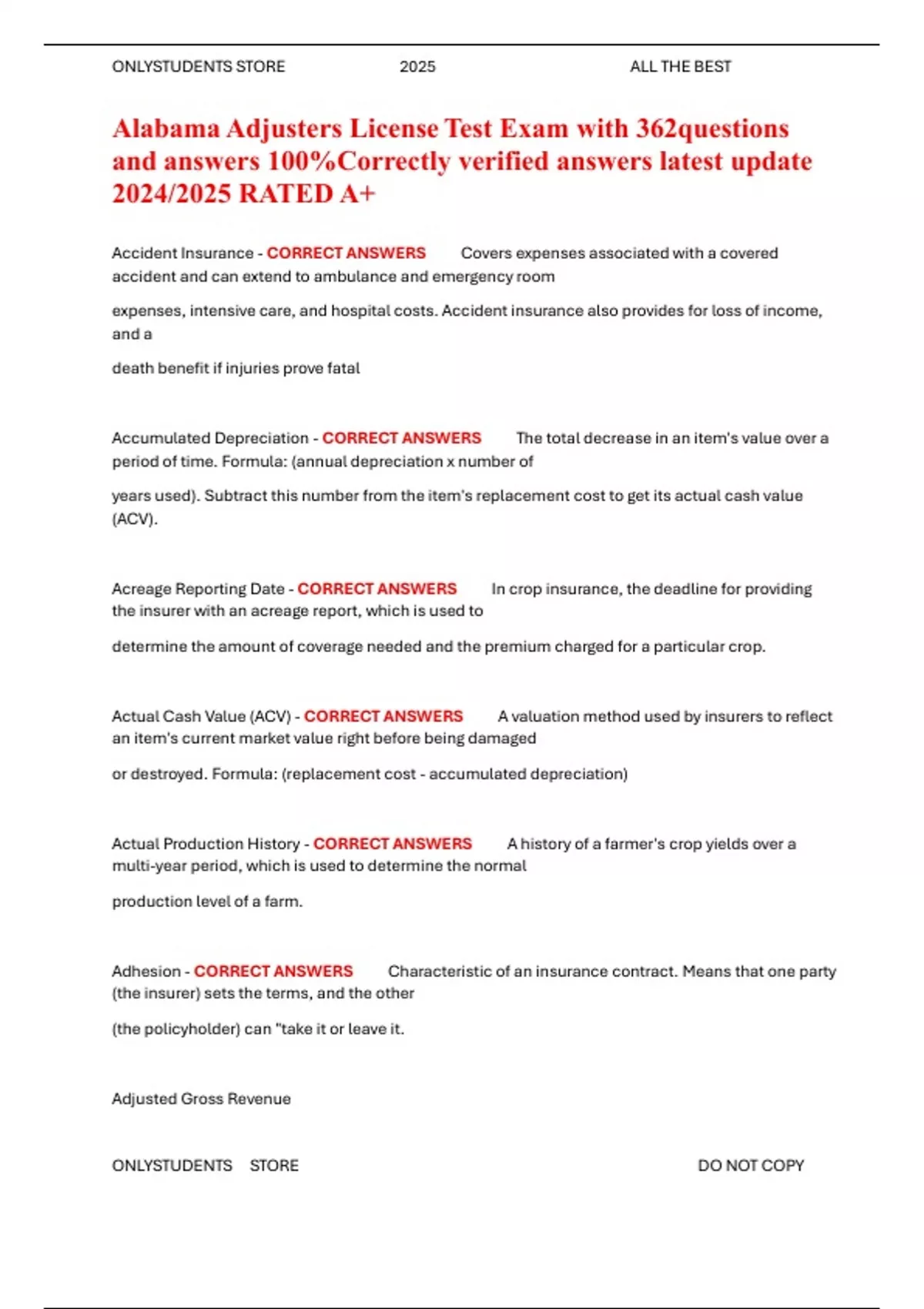 ONLYSTUDENTS STORE 2025 ALL THE BEST

Alabama Adjusters License Test Exam with 362questions and answers 100%Correctly verified answers latest update 2024/2025 RATED A+

Accident Insurance - CORRECT ANSWERS Covers expenses associated with a covered accident and can extend to ambulance and emergency room

expenses, intensive care, and hospital costs. Accident insurance also provides for loss of income, and a

death benefit if injuries prove fatal

Accumulated Depreciation - CORRECT ANSWERS The total decrease in an item's value over a period of time. Formula: (annual depreciation x number of

years used). Subtract this number from the item's replacement cost to get its actual cash value (ACV).

Acreage Reporting Date - CORRECT ANSWERS In crop insurance, the deadline for providing the insurer with an acreage report, which is used to

determine the amount of coverage needed and the premium charged for a particular crop.

Actual Cash Value (ACV) - CORRECT ANSWERS A valuation method used by insurers to reflect an item's current market value right before being damaged

or destroyed. Formula: (replacement cost - accumulated depreciation)

Actual Production History - CORRECT ANSWERS A history of a farmer's crop yields over a multi-year period, which is used to determine the normal

production level of a farm.

Adhesion - CORRECT ANSWERS Characteristic of an insurance contract. Means that one party (the insurer) sets the terms, and the other

(the policyholder) can "take it or leave it.

Adjusted Gross Revenue

ONLYSTUDENTS STORE DO NOT COPY